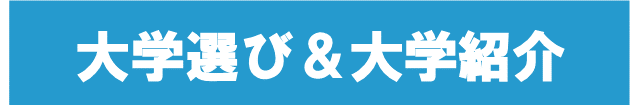 大学選び＆大学紹介